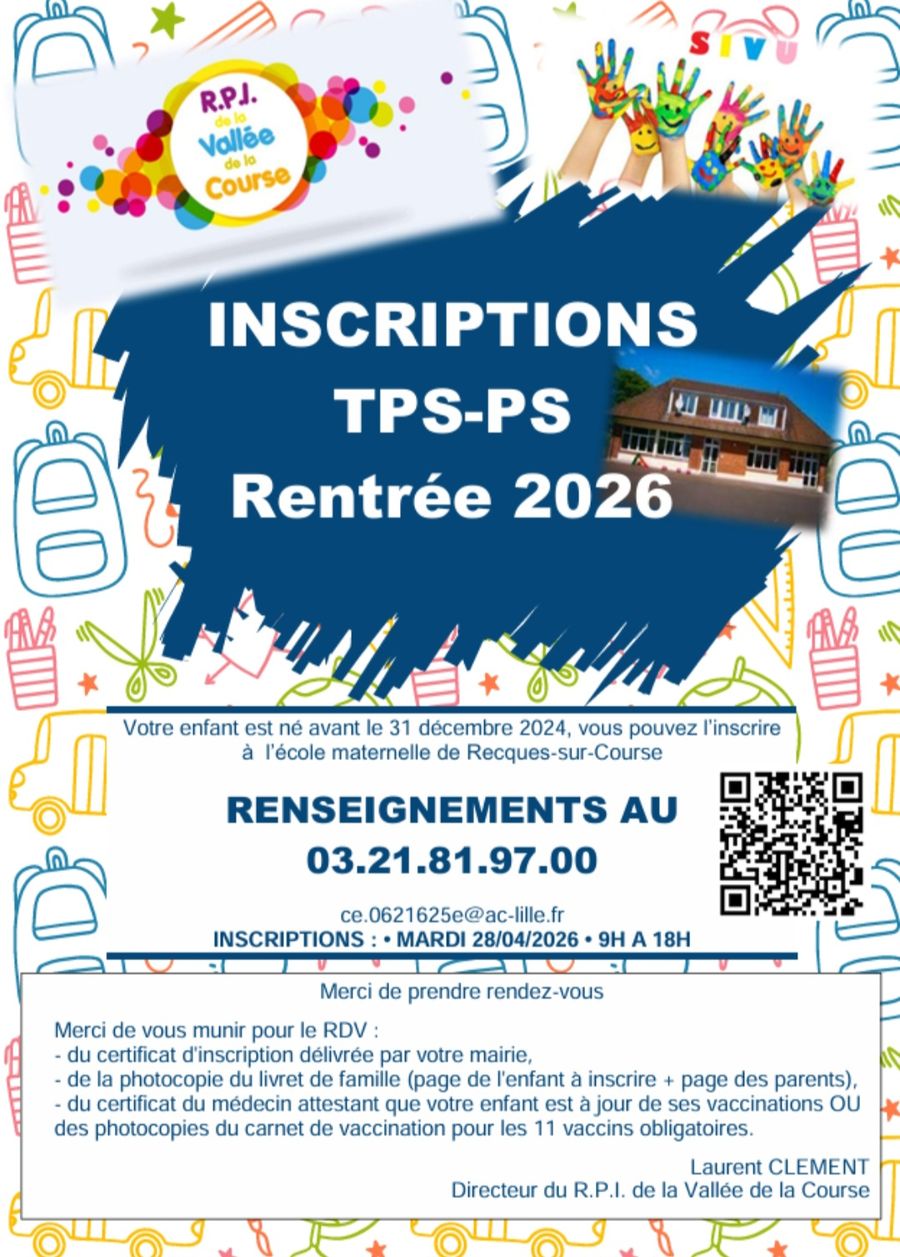 R.P.I.
de la
Vallée
de la
Course

SIVU

INSCRIPTIONS
TPS-PS
Rentrée 2026

Votre enfant est né avant le 31 décembre 2024, vous pouvez l'inscrire à l'école maternelle de Recques-sur-Course

RENSEIGNEMENTS AU
03.21.81.97.00

ce.0621625e@ac-lille.fr
INSCRIPTIONS : • MARDI 28/04/2026 • 9H A 18H

Merci de prendre rendez-vous

Merci de vous munir pour le RDV :
- du certificat d'inscription délivrée par votre mairie,
- de la photocopie du livret de famille (page de l'enfant à inscrire + page des parents),
- du certificat du médecin attestant que votre enfant est à jour de ses vaccinations OU des photocopies du carnet de vaccination pour les 11 vaccins obligatoires.

Laurent CLEMENT
Directeur du R.P.I. de la Vallée de la Course